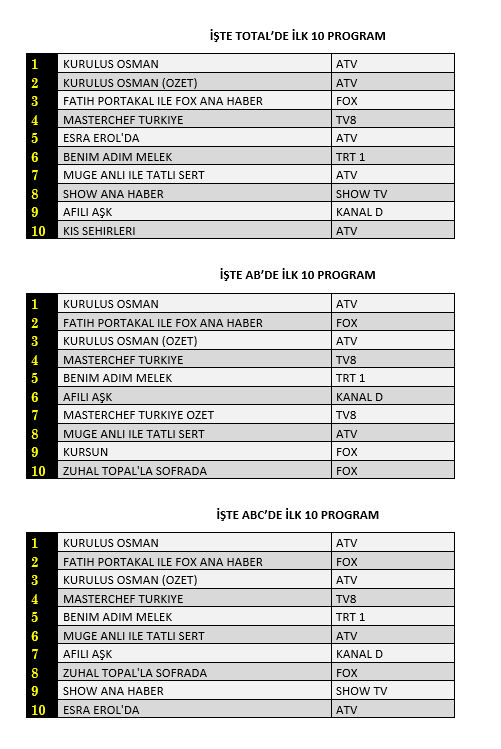 İŞTE TOTAL'DE İLK 10 PROGRAM

| | | |
|---|---|---|
| 1 | KURULUS OSMAN | ATV |
| 2 | KURULUS OSMAN (OZET) | ATV |
| 3 | FATIH PORTAKAL ILE FOX ANA HABER | FOX |
| 4 | MASTERCHEF TURKIYE | TV8 |
| 5 | ESRA EROL'DA | ATV |
| 6 | BENIM ADIM MELEK | TRT 1 |
| 7 | MUGE ANLI ILE TATLI SERT | ATV |
| 8 | SHOW ANA HABER | SHOW TV |
| 9 | AFILI AŞK | KANAL D |
| 10 | KIS SEHIRLERI | ATV |

İŞTE AB'DE İLK 10 PROGRAM

| | | |
|---|---|---|
| 1 | KURULUS OSMAN | ATV |
| 2 | FATIH PORTAKAL ILE FOX ANA HABER | FOX |
| 3 | KURULUS OSMAN (OZET) | ATV |
| 4 | MASTERCHEF TURKIYE | TV8 |
| 5 | BENIM ADIM MELEK | TRT 1 |
| 6 | AFILI AŞK | KANAL D |
| 7 | MASTERCHEF TURKIYE OZET | TV8 |
| 8 | MUGE ANLI ILE TATLI SERT | ATV |
| 9 | KURSUN | FOX |
| 10 | ZUHAL TOPAL'LA SOFRADA | FOX |

İŞTE ABC'DE İLK 10 PROGRAM

| | | |
|---|---|---|
| 1 | KURULUS OSMAN | ATV |
| 2 | FATIH PORTAKAL ILE FOX ANA HABER | FOX |
| 3 | KURULUS OSMAN (OZET) | ATV |
| 4 | MASTERCHEF TURKIYE | TV8 |
| 5 | BENIM ADIM MELEK | TRT 1 |
| 6 | MUGE ANLI ILE TATLI SERT | ATV |
| 7 | AFILI AŞK | KANAL D |
| 8 | ZUHAL TOPAL'LA SOFRADA | FOX |
| 9 | SHOW ANA HABER | SHOW TV |
| 10 | ESRA EROL'DA | ATV |